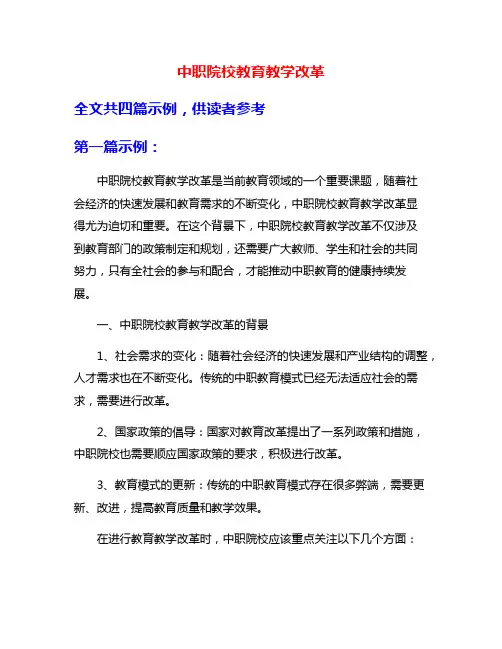 中职院校教育教学改革

全文共四篇示例，供读者参考

第一篇示例：

中职院校教育教学改革是当前教育领域的一个重要课题，随着社会经济的快速发展和教育需求的不断变化，中职院校教育教学改革显得尤为迫切和重要。在这个背景下，中职院校教育教学改革不仅涉及到教育部门的政策制定和规划，还需要广大教师、学生和社会的共同努力，只有全社会的参与和配合，才能推动中职教育的健康持续发展。

一、中职院校教育教学改革的背景

1、社会需求的变化：随着社会经济的快速发展和产业结构的调整，人才需求也在不断变化。传统的中职教育模式已经无法适应社会的需求，需要进行改革。

2、国家政策的倡导：国家对教育改革提出了一系列政策和措施，中职院校也需要顺应国家政策的要求，积极进行改革。

3、教育模式的更新：传统的中职教育模式存在很多弊端，需要更新、改进，提高教育质量和教学效果。

在进行教育教学改革时，中职院校应该重点关注以下几个方面：